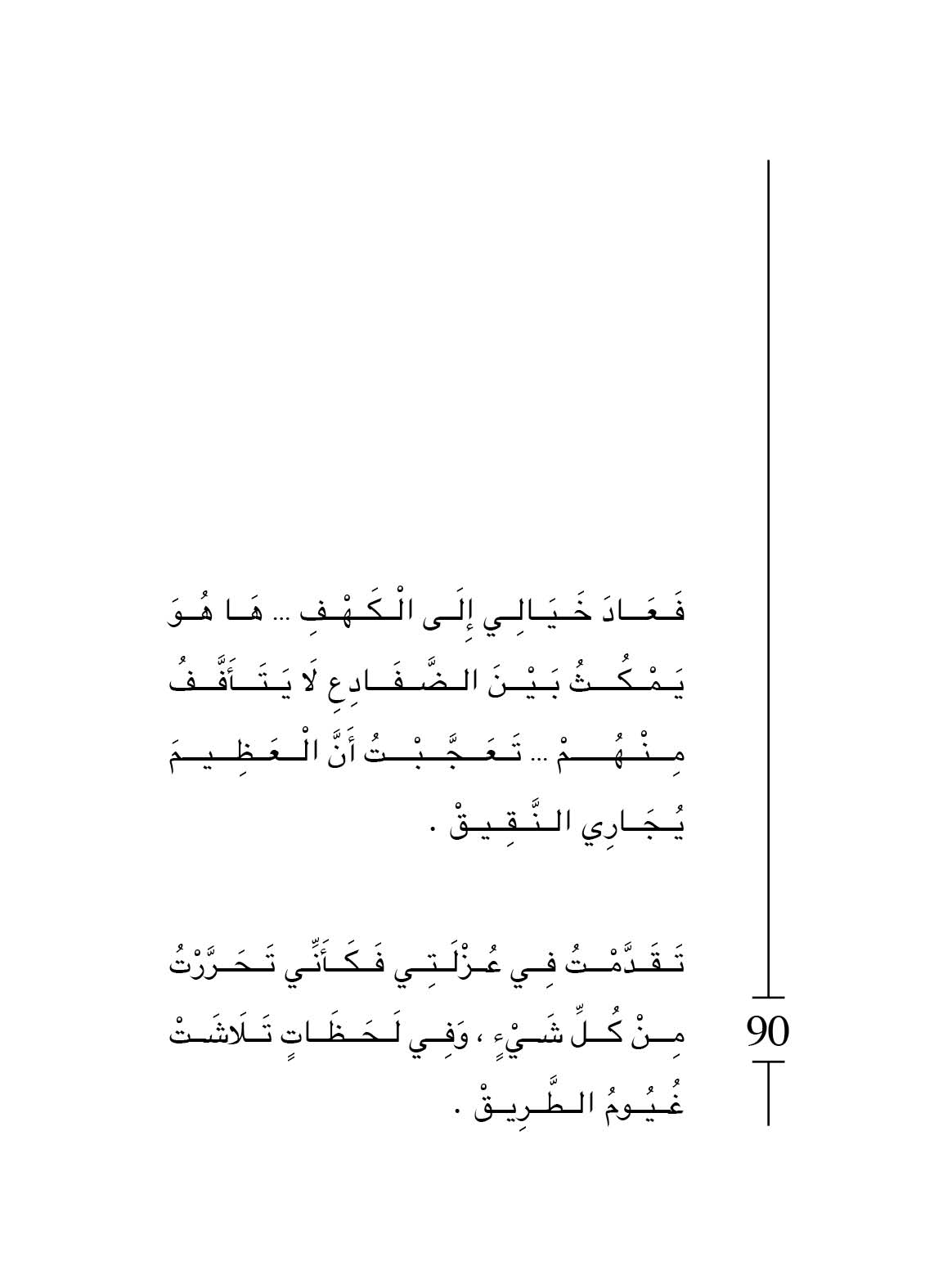 فَعَادَ خَيَالِي إِلَى الْكَهْفِ ... هَا هُوَ يَمْكُثُ بَيْنَ الضَّفَادِعِ لَا يَتَأَفَّفُ مِنْهُمْ ... تَعَجَّبْتُ أَنَّ الْعَظِيمَ يُجَارِي النَّقِيقْ .

تَقَدَّمْتُ فِي عُزْلَتِي فَكَأَنِّي تَحَرَّرْتُ مِنْ كُلِّ شَيْءٍ ، وَفِي لَحَظَاتٍ تَلَاشَتْ غُيُومُ الطَّرِيقْ .

90